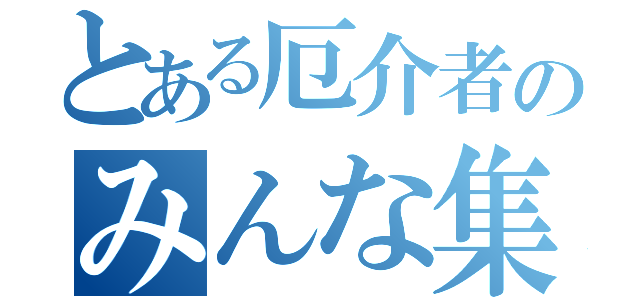 とある厄介者の
みんな集